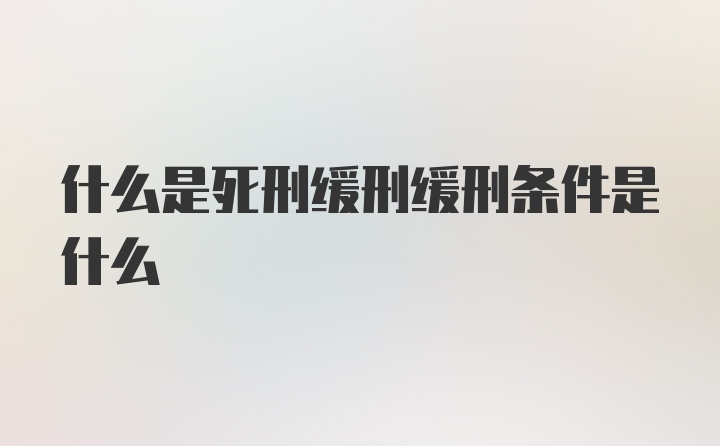 什么是死刑缓刑缓刑条件是什么